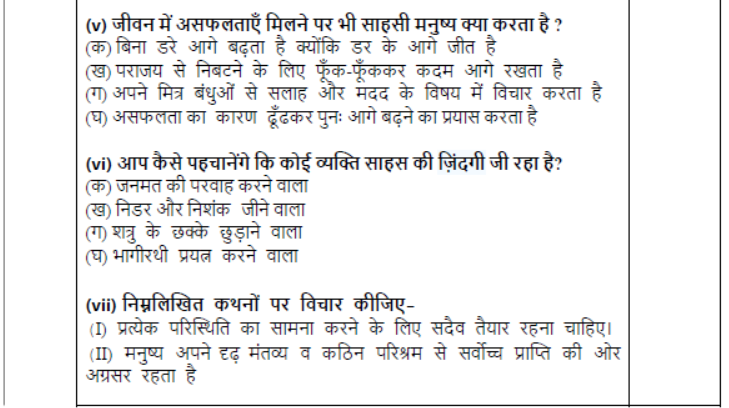 (v) जीवन में असफलताएँ मिलने पर भी साहसी मनुष्य क्या करता है ?
(क) बिना डरे आगे बढ़ता है क्योंकि डर के आगे जीत है
(ख) पराजय से निबटने के लिए फूँक-फूँककर कदम आगे रखता है
(ग) अपने मित्र बंधुओं से सलाह और मदद के विषय में विचार करता है
(घ) असफलता का कारण ढूँढकर पुनः आगे बढ़ने का प्रयास करता है

(vi) आप कैसे पहचानेंगे कि कोई व्यक्ति साहस की ज़िंदगी जी रहा है?
(क) जनमत की परवाह करने वाला
(ख) निडर और निशंक जीने वाला
(ग) शत्रु के छक्के छुड़ाने वाला
(घ) भागीरथी प्रयत्न करने वाला

(vii) निम्नलिखित कथनों पर विचार कीजिए-
(I) प्रत्येक परिस्थिति का सामना करने के लिए सदैव तैयार रहना चाहिए।
(II) मनुष्य अपने दृढ़ मंतव्य व कठिन परिश्रम से सर्वोच्च प्राप्ति की ओर अग्रसर रहता है